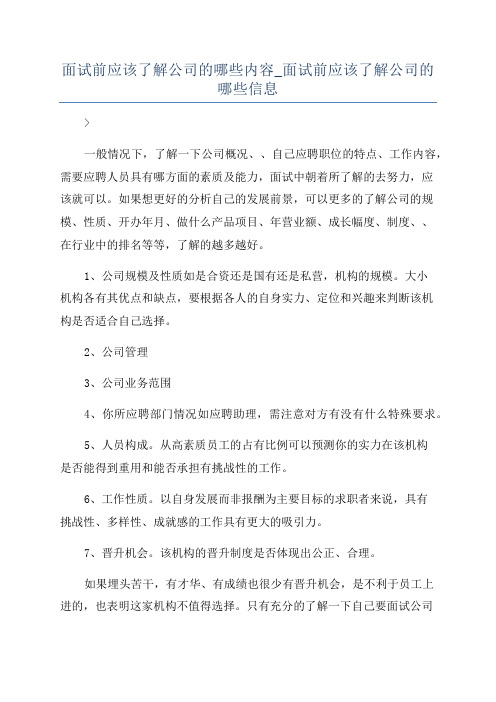 面试前应该了解公司的哪些内容_面试前应该了解公司的哪些信息

>

一般情况下，了解一下公司概况、、自己应聘职位的特点、工作内容，需要应聘人员具有哪方面的素质及能力，面试中朝着所了解的去努力，应该就可以。如果想更好的分析自己的发展前景，可以更多的了解公司的规模、性质、开办年月、做什么产品项目、年营业额、成长幅度、制度、、在行业中的排名等等，了解的越多越好。

1、公司规模及性质如是合资还是国有还是私营，机构的规模。大小机构各有其优点和缺点，要根据各人的自身实力、定位和兴趣来判断该机构是否适合自己选择。

2、公司管理

3、公司业务范围

4、你所应聘部门情况如应聘助理，需注意对方有没有什么特殊要求。

5、人员构成。从高素质员工的占有比例可以预测你的实力在该机构是否能得到重用和能否承担有挑战性的工作。

6、工作性质。以自身发展而非报酬为主要目标的求职者来说，具有挑战性、多样性、成就感的工作具有更大的吸引力。

7、晋升机会。该机构的晋升制度是否体现出公正、合理。

如果埋头苦干，有才华、有成绩也很少有晋升机会，是不利于员工上进的，也表明这家机构不值得选择。只有充分的了解一下自己要面试公司